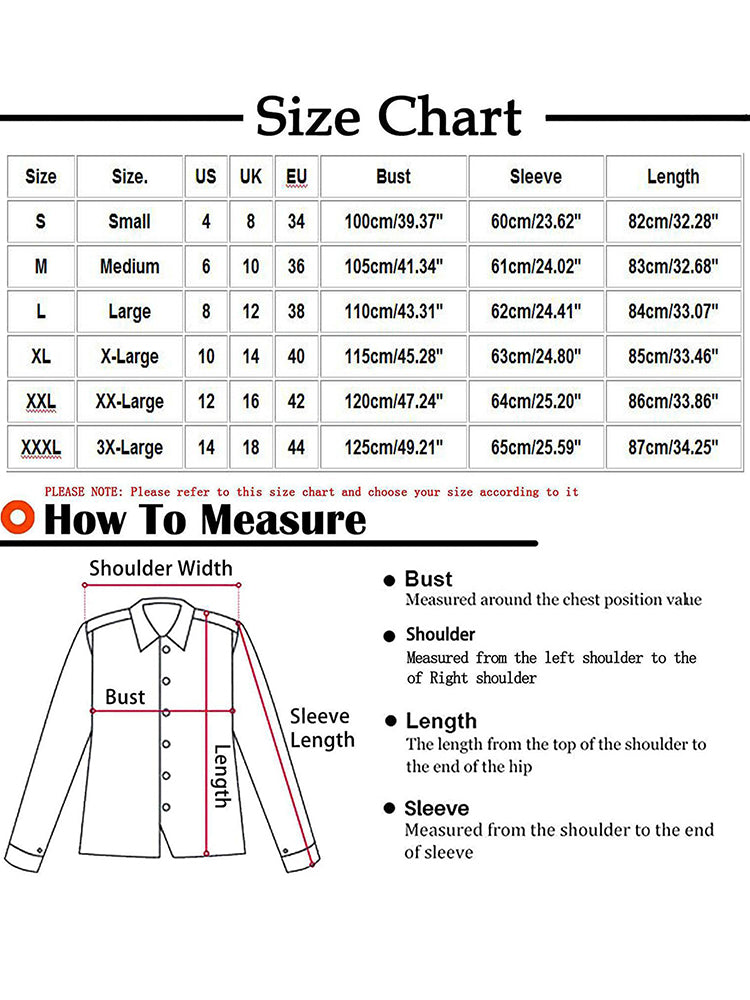 Size Chart

| Size | Size. | US | UK | EU | Bust | Sleeve | Length |
|---|---|---|---|---|---|---|---|
| S | Small | 4 | 8 | 34 | 100cm/39.37" | 60cm/23.62" | 82cm/32.28" |
| M | Medium | 6 | 10 | 36 | 105cm/41.34" | 61cm/24.02" | 83cm/32.68" |
| L | Large | 8 | 12 | 38 | 110cm/43.31" | 62cm/24.41" | 84cm/33.07" |
| XL | X-Large | 10 | 14 | 40 | 115cm/45.28" | 63cm/24.80" | 85cm/33.46" |
| XXL | XX-Large | 12 | 16 | 42 | 120cm/47.24" | 64cm/25.20" | 86cm/33.86" |
| XXXL | 3X-Large | 14 | 18 | 44 | 125cm/49.21" | 65cm/25.59" | 87cm/34.25" |

PLEASE NOTE: Please refer to this size chart and choose your size according to it

How To Measure

Shoulder Width

Bust

Length

Sleeve Length

Bust
Measured around the chest position value

Shoulder
Measured from the left shoulder to the of Right shoulder

Length
The length from the top of the shoulder to the end of the hip

Sleeve
Measured from the shoulder to the end of sleeve